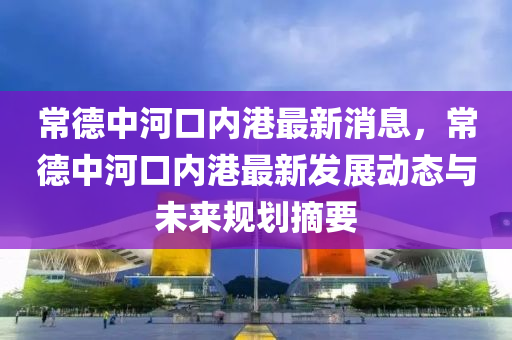 常德中河口内港最新消息，常德中河口内港最新发展动态与未来规划摘要